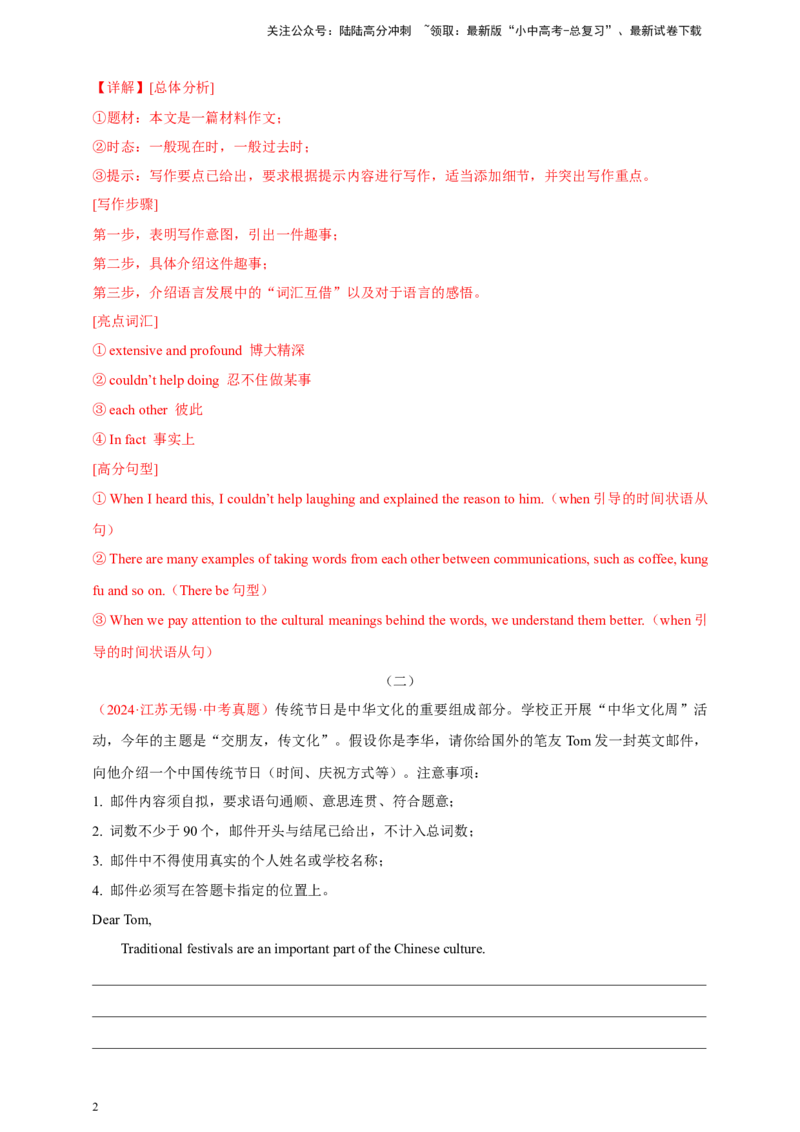 关注公众号：陆陆高分冲刺 ~领取：最新版“小中高考-总复习”、最新试卷下载

【详解】[总体分析]

①题材：本文是一篇材料作文；

②时态：一般现在时，一般过去时；

③提示：写作要点已给出，要求根据提示内容进行写作，适当添加细节，并突出写作重点。

[写作步骤]

第一步，表明写作意图，引出一件趣事；

第二步，具体介绍这件趣事；

第三步，介绍语言发展中的“词汇互借”以及对于语言的感悟。

[亮点词汇]

① extensive and profound 博大精深

② couldn't help doing 忍不住做某事

③ each other 彼此

④ In fact 事实上

[高分句型]

① When I heard this, I couldn't help laughing and explained the reason to him.（when 引导的时间状语从句）

② There are many examples of taking words from each other between communications, such as coffee, kung fu and so on.（There be 句型）

③ When we pay attention to the cultural meanings behind the words, we understand them better.（when 引导的时间状语从句）

（二）

（2024·江苏无锡·中考真题）传统节日是中华文化的重要组成部分。学校正开展“中华文化周”活动，今年的主题是“交朋友，传文化”。假设你是李华，请你给国外的笔友 Tom 发一封英文邮件，向他介绍一个中国传统节日（时间、庆祝方式等）。注意事项：

1. 邮件内容须自拟，要求语句通顺、意思连贯、符合题意；

2. 词数不少于 90 个，邮件开头与结尾已给出，不计入总词数；

3. 邮件中不得使用真实的个人姓名或学校名称；

4. 邮件必须写在答题卡指定的位置上。

Dear Tom,

Traditional festivals are an important part of the Chinese culture.

2